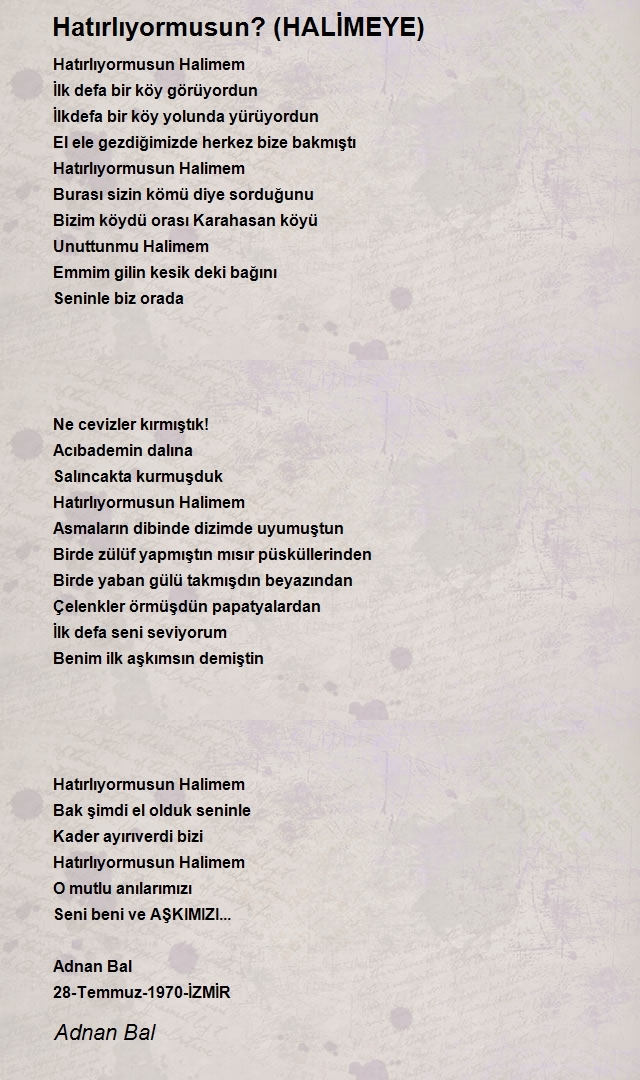 Hatırlıyormusun? (HALİMEYE)

Hatırlıyormusun Halimem
İlk defa bir köy görüyordun
İlkdefa bir köy yolunda yürüyordun
El ele gezdiğimizde herkez bize bakmıştı
Hatırlıyormusun Halimem
Burası sizin kömü diye sorduğunu
Bizim köydü orası Karahasan köyü
Unuttunmu Halimem
Emmim gilin kesik deki bağını
Seninle biz orada

Ne cevizler kırmıştık!
Acıbademin dalına
Salıncakta kurmuşduk
Hatırlıyormusun Halimem
Asmaların dibinde dizimde uyumuştun
Birde zülüf yapmıştın mısır püsküllerinden
Birde yaban gülü takmışdın beyazından
Çelenkler örmüşdün papatyalardan
İlk defa seni seviyorum
Benim ilk aşkımsın demiştin

Hatırlıyormusun Halimem
Bak şimdi el olduk seninle
Kader ayırıverdi bizi
Hatırlıyormusun Halimem
O mutlu anılarımızı
Seni beni ve AŞKIMIZI...

Adnan Bal
28-Temmuz-1970-İZMİR

Adnan Bal